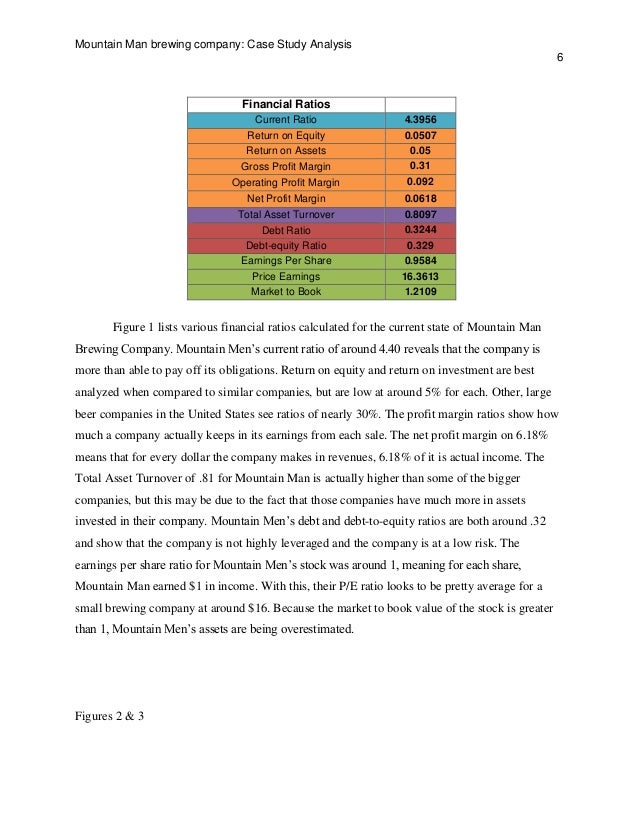 Mountain Man brewing company: Case Study Analysis

6

| Financial Ratios | |
|---|---|
| Current Ratio | 4.3956 |
| Return on Equity | 0.0507 |
| Return on Assets | 0.05 |
| Gross Profit Margin | 0.31 |
| Operating Profit Margin | 0.092 |
| Net Profit Margin | 0.0618 |
| Total Asset Turnover | 0.8097 |
| Debt Ratio | 0.3244 |
| Debt-equity Ratio | 0.329 |
| Earnings Per Share | 0.9584 |
| Price Earnings | 16.3613 |
| Market to Book | 1.2109 |

Figure 1 lists various financial ratios calculated for the current state of Mountain Man Brewing Company. Mountain Men's current ratio of around 4.40 reveals that the company is more than able to pay off its obligations. Return on equity and return on investment are best analyzed when compared to similar companies, but are low at around 5% for each. Other, large beer companies in the United States see ratios of nearly 30%. The profit margin ratios show how much a company actually keeps in its earnings from each sale. The net profit margin on 6.18% means that for every dollar the company makes in revenues, 6.18% of it is actual income. The Total Asset Turnover of .81 for Mountain Man is actually higher than some of the bigger companies, but this may be due to the fact that those companies have much more in assets invested in their company. Mountain Men's debt and debt-to-equity ratios are both around .32 and show that the company is not highly leveraged and the company is at a low risk. The earnings per share ratio for Mountain Men's stock was around 1, meaning for each share, Mountain Man earned $1 in income. With this, their P/E ratio looks to be pretty average for a small brewing company at around $16. Because the market to book value of the stock is greater than 1, Mountain Men's assets are being overestimated.

Figures 2 & 3